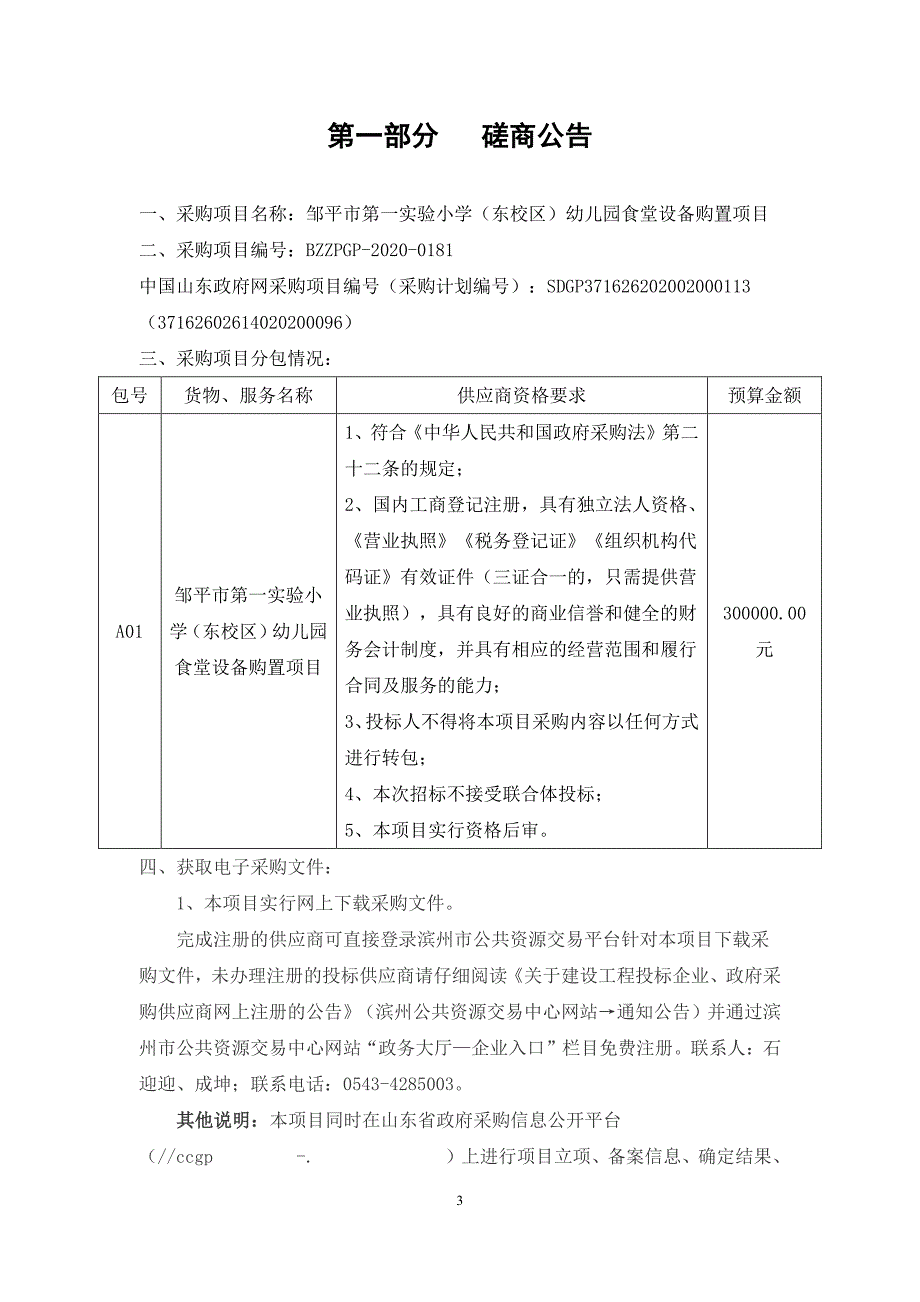 第一部分　　磋商公告

一、采购项目名称：邹平市第一实验小学（东校区）幼儿园食堂设备购置项目

二、采购项目编号：BZZPGP-2020-0181

中国山东政府网采购项目编号（采购计划编号）：SDGP371626202002000113（37162602614020200096）

三、采购项目分包情况：

| 包号 | 货物、服务名称 | 供应商资格要求 | 预算金额 |
|---|---|---|---|
| A01 | 邹平市第一实验小学（东校区）幼儿园食堂设备购置项目 | 1、符合《中华人民共和国政府采购法》第二十二条的规定；<br>2、国内工商登记注册，具有独立法人资格、《营业执照》《税务登记证》《组织机构代码证》有效证件（三证合一的，只需提供营业执照），具有良好的商业信誉和健全的财务会计制度，并具有相应的经营范围和履行合同及服务的能力；<br>3、投标人不得将本项目采购内容以任何方式进行转包；<br>4、本次招标不接受联合体投标；<br>5、本项目实行资格后审。 | 300000.00元 |

四、获取电子采购文件：

1、本项目实行网上下载采购文件。

完成注册的供应商可直接登录滨州市公共资源交易平台针对本项目下载采购文件，未办理注册的投标供应商请仔细阅读《关于建设工程投标企业、政府采购供应商网上注册的公告》（滨州公共资源交易中心网站→通知公告）并通过滨州市公共资源交易中心网站“政务大厅—企业入口”栏目免费注册。联系人：石迎迎、成坤；联系电话：0543-4285003。

其他说明：本项目同时在山东省政府采购信息公开平台（//ccgp　　-.　　）上进行项目立项、备案信息、确定结果、

3